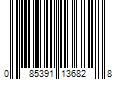 0 85391 13682 8